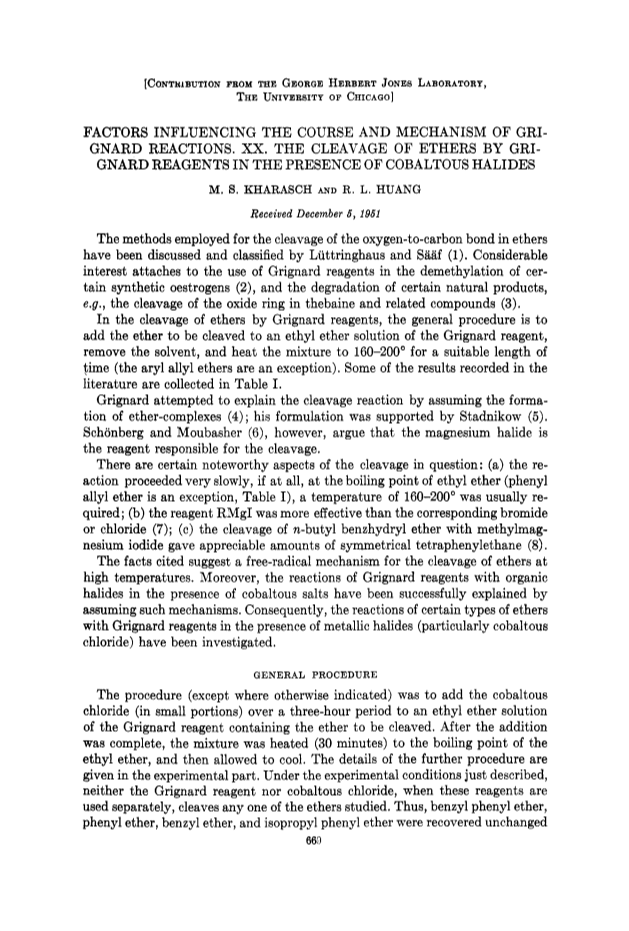 [CONTRIBUTION FROM THE GEORGE HERBERT JONES LABORATORY, THE UNIVERSITY OF CHICAGO]

FACTORS INFLUENCING THE COURSE AND MECHANISM OF GRIGNARD REACTIONS. XX. THE CLEAVAGE OF ETHERS BY GRIGNARD REAGENTS IN THE PRESENCE OF COBALTOUS HALIDES

M. S. KHARASCH AND R. L. HUANG

Received December 5, 1951

The methods employed for the cleavage of the oxygen-to-carbon bond in ethers have been discussed and classified by Lüttringhaus and Sääf (1). Considerable interest attaches to the use of Grignard reagents in the demethylation of certain synthetic oestrogens (2), and the degradation of certain natural products, e.g., the cleavage of the oxide ring in thebaine and related compounds (3).

In the cleavage of ethers by Grignard reagents, the general procedure is to add the ether to be cleaved to an ethyl ether solution of the Grignard reagent, remove the solvent, and heat the mixture to 160–200° for a suitable length of time (the aryl allyl ethers are an exception). Some of the results recorded in the literature are collected in Table I.

Grignard attempted to explain the cleavage reaction by assuming the formation of ether-complexes (4); his formulation was supported by Stadnikow (5). Schönberg and Moubasher (6), however, argue that the magnesium halide is the reagent responsible for the cleavage.

There are certain noteworthy aspects of the cleavage in question: (a) the reaction proceeded very slowly, if at all, at the boiling point of ethyl ether (phenyl allyl ether is an exception, Table I), a temperature of 160–200° was usually required; (b) the reagent RMgI was more effective than the corresponding bromide or chloride (7); (c) the cleavage of $n$-butyl benzhydryl ether with methylmagnesium iodide gave appreciable amounts of symmetrical tetraphenylethane (8).

The facts cited suggest a free-radical mechanism for the cleavage of ethers at high temperatures. Moreover, the reactions of Grignard reagents with organic halides in the presence of cobaltous salts have been successfully explained by assuming such mechanisms. Consequently, the reactions of certain types of ethers with Grignard reagents in the presence of metallic halides (particularly cobaltous chloride) have been investigated.

GENERAL PROCEDURE

The procedure (except where otherwise indicated) was to add the cobaltous chloride (in small portions) over a three-hour period to an ethyl ether solution of the Grignard reagent containing the ether to be cleaved. After the addition was complete, the mixture was heated (30 minutes) to the boiling point of the ethyl ether, and then allowed to cool. The details of the further procedure are given in the experimental part. Under the experimental conditions just described, neither the Grignard reagent nor cobaltous chloride, when these reagents are used separately, cleaves any one of the ethers studied. Thus, benzyl phenyl ether, phenyl ether, benzyl ether, and isopropyl phenyl ether were recovered unchanged

669